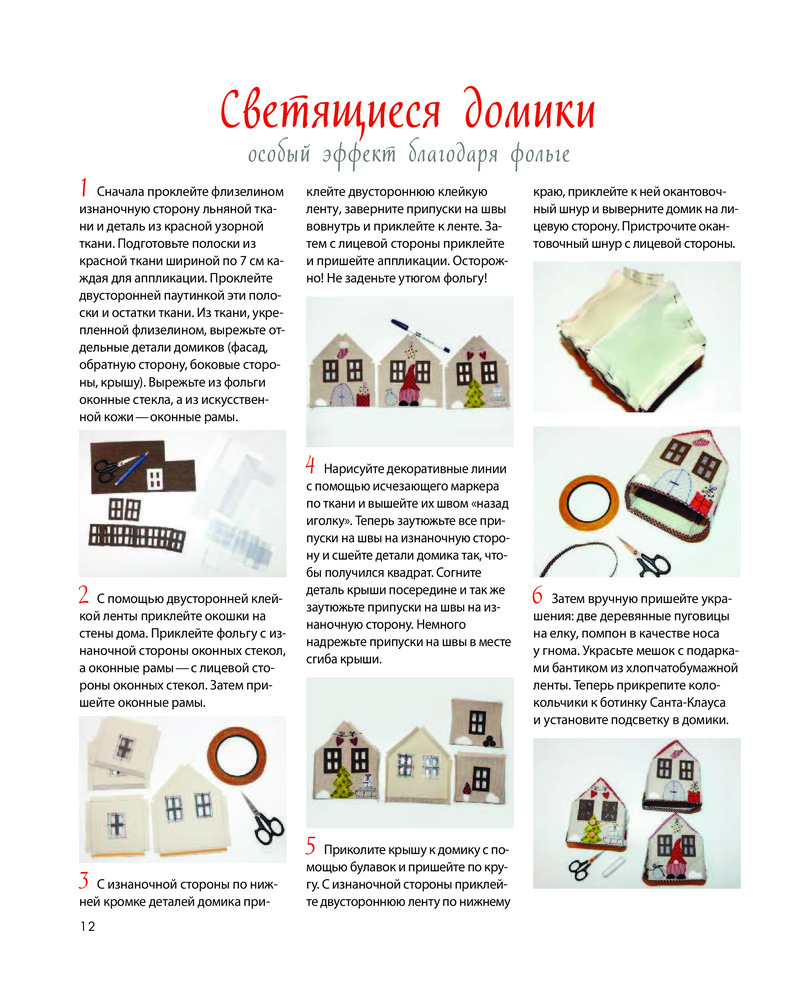 Светящиеся домики

особый эффект благодаря фольге

1 Сначала проклейте флизелином изнаночную сторону льняной ткани и деталь из красной узорной ткани. Подготовьте полоски из красной ткани шириной по 7 см каждая для аппликации. Проклейте двусторонней паутинкой эти полоски и остатки ткани. Из ткани, укрепленной флизелином, вырежьте отдельные детали домиков (фасад, обратную сторону, боковые стороны, крышу). Вырежьте из фольги оконные стекла, а из искусственной кожи — оконные рамы.

2 С помощью двусторонней клейкой ленты приклейте окошки на стены дома. Приклейте фольгу с изнаночной стороны оконных стекол, а оконные рамы — с лицевой стороны оконных стекол. Затем пришейте оконные рамы.

3 С изнаночной стороны по нижней кромке деталей домика приклейте двустороннюю клейкую ленту, заверните припуски на швы вовнутрь и приклейте к ленте. Затем с лицевой стороны приклейте и пришейте аппликации. Осторожно! Не заденьте утюгом фольгу!

4 Нарисуйте декоративные линии с помощью исчезающего маркера по ткани и вышейте их швом «назад иголку». Теперь заутюжьте все припуски на швы на изнаночную сторону и сшейте детали домика так, чтобы получился квадрат. Согните деталь крыши посередине и так же заутюжьте припуски на швы на изнаночную сторону. Немного надрежьте припуски на швы в месте сгиба крыши.

5 Приколите крышу к домику с помощью булавок и пришейте по кругу. С изнаночной стороны приклейте двустороннюю ленту по нижнему краю, приклейте к ней окантовочный шнур и выверните домик на лицевую сторону. Пристрочите окантовочный шнур с лицевой стороны.

6 Затем вручную пришейте украшения: две деревянные пуговицы на елку, помпон в качестве носа у гнома. Украсьте мешок с подарками бантиком из хлопчатобумажной ленты. Теперь прикрепите колокольчики к ботинку Санта-Клауса и установите подсветку в домики.

12